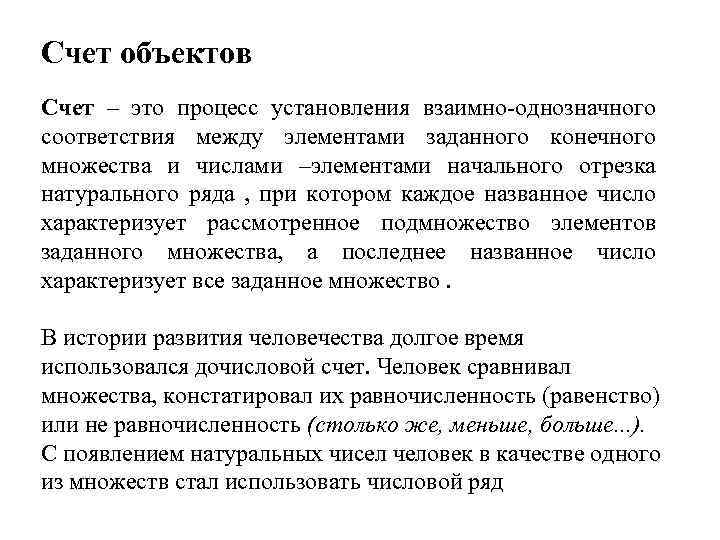 Счет объектов

Счет – это процесс установления взаимно-однозначного соответствия между элементами заданного конечного множества и числами –элементами начального отрезка натурального ряда , при котором каждое названное число характеризует рассмотренное подмножество элементов заданного множества, а последнее названное число характеризует все заданное множество .

В истории развития человечества долгое время использовался дочисловой счет. Человек сравнивал множества, констатировал их равночисленность (равенство) или не равночисленность (столько же, меньше, больше...).
С появлением натуральных чисел человек в качестве одного из множеств стал использовать числовой ряд